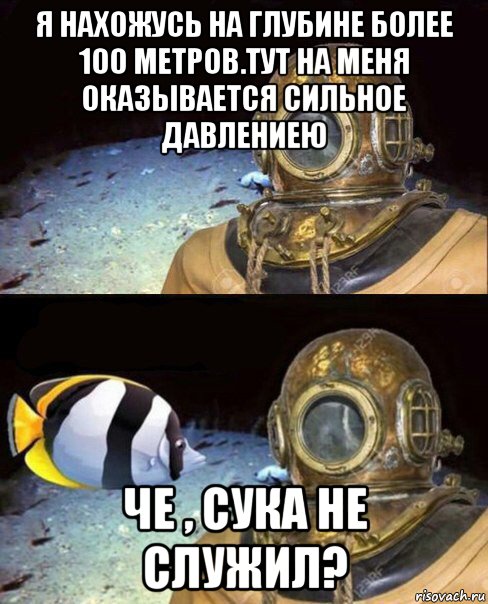 Я НАХОЖУСЬ НА ГЛУБИНЕ БОЛЕЕ 100 МЕТРОВ.ТУТ НА МЕНЯ ОКАЗЫВАЕТСЯ СИЛЬНОЕ ДАВЛЕНИЕЮ

123RF

123RF

ЧЕ , СУКА НЕ СЛУЖИЛ?

risovach.ru